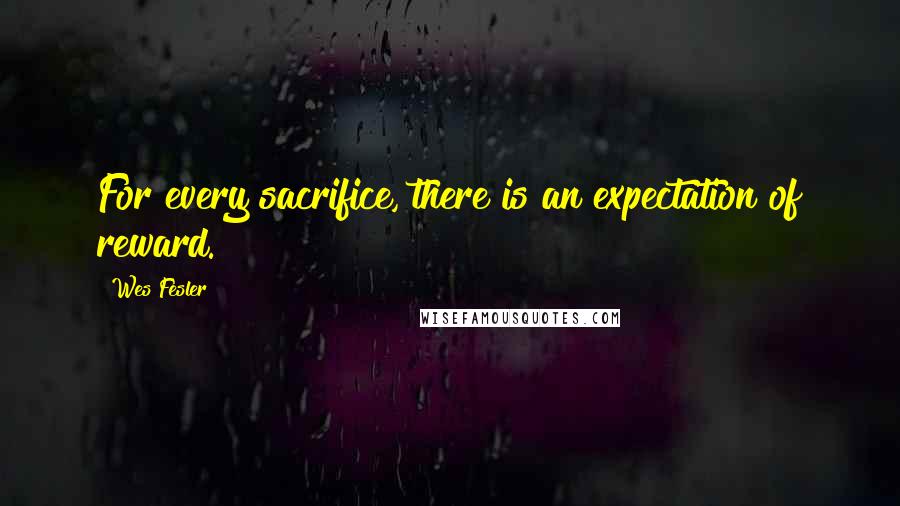 For every sacrifice, there is an expectation of reward.

Wes Fesler

WISEFAMOUSQUOTES.COM